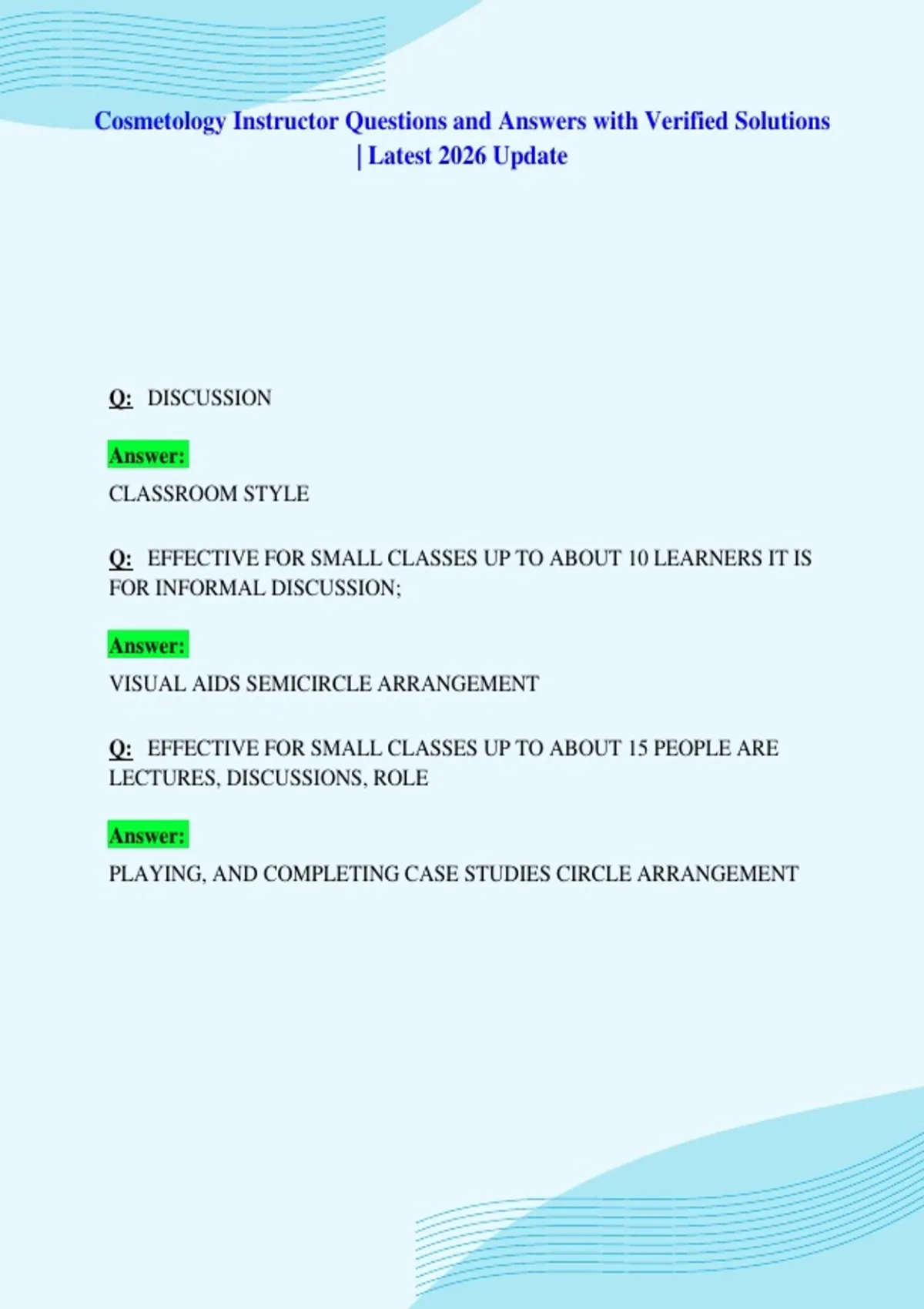 Cosmetology Instructor Questions and Answers with Verified Solutions | Latest 2026 Update

Q: DISCUSSION

Answer:

CLASSROOM STYLE

Q: EFFECTIVE FOR SMALL CLASSES UP TO ABOUT 10 LEARNERS IT IS FOR INFORMAL DISCUSSION;

Answer:

VISUAL AIDS SEMICIRCLE ARRANGEMENT

Q: EFFECTIVE FOR SMALL CLASSES UP TO ABOUT 15 PEOPLE ARE LECTURES, DISCUSSIONS, ROLE

Answer:

PLAYING, AND COMPLETING CASE STUDIES CIRCLE ARRANGEMENT